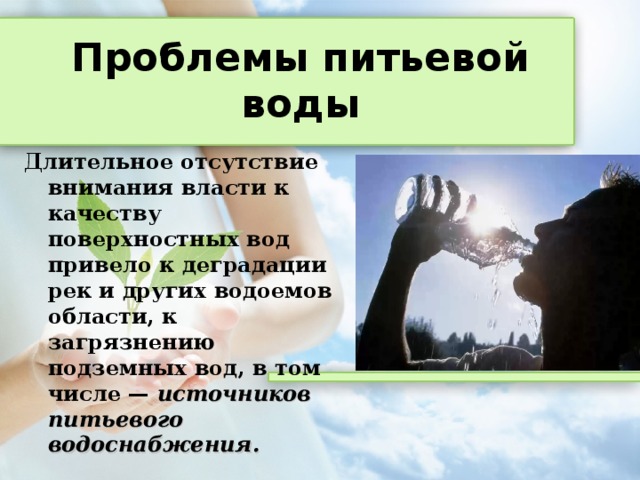 Проблемы питьевой воды

Длительное отсутствие внимания власти к качеству поверхностных вод привело к деградации рек и других водоемов области, к загрязнению подземных вод, в том числе — источников питьевого водоснабжения.